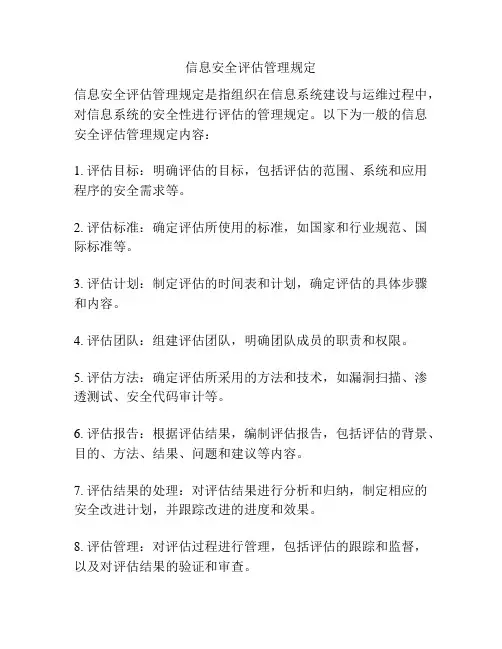 信息安全评估管理规定

信息安全评估管理规定是指组织在信息系统建设与运维过程中，对信息系统的安全性进行评估的管理规定。以下为一般的信息安全评估管理规定内容：

1. 评估目标：明确评估的目标，包括评估的范围、系统和应用程序的安全需求等。

2. 评估标准：确定评估所使用的标准，如国家和行业规范、国际标准等。

3. 评估计划：制定评估的时间表和计划，确定评估的具体步骤和内容。

4. 评估团队：组建评估团队，明确团队成员的职责和权限。

5. 评估方法：确定评估所采用的方法和技术，如漏洞扫描、渗透测试、安全代码审计等。

6. 评估报告：根据评估结果，编制评估报告，包括评估的背景、目的、方法、结果、问题和建议等内容。

7. 评估结果的处理：对评估结果进行分析和归纳，制定相应的安全改进计划，并跟踪改进的进度和效果。

8. 评估管理：对评估过程进行管理，包括评估的跟踪和监督，以及对评估结果的验证和审查。